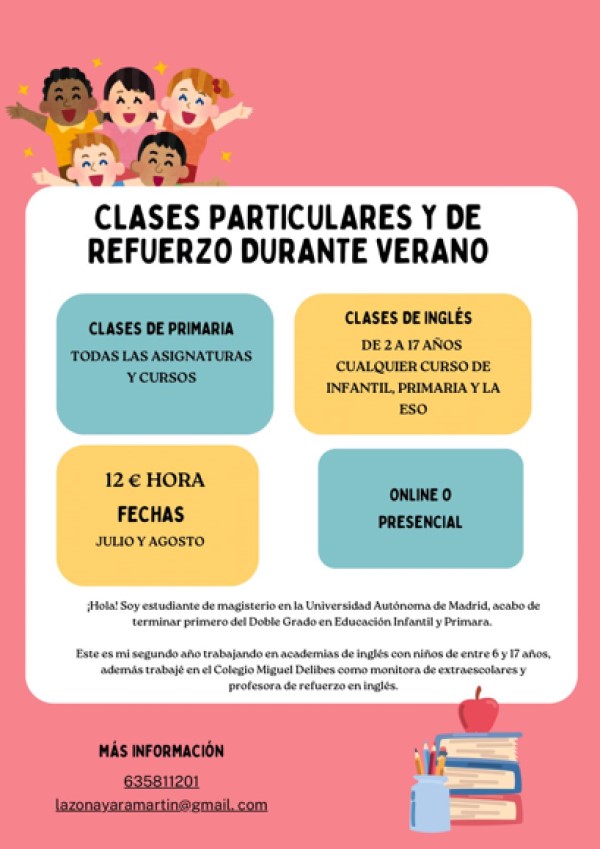 CLASES PARTICULARES Y DE REFUERZO DURANTE VERANO

CLASES DE PRIMARIA
TODAS LAS ASIGNATURAS Y CURSOS

CLASES DE INGLÉS
DE 2 A 17 AÑOS
CUALQUIER CURSO DE INFANTIL, PRIMARIA Y LA ESO

12 € HORA
FECHAS
JULIO Y AGOSTO

ONLINE O PRESENCIAL

¡Hola! Soy estudiante de magisterio en la Universidad Autónoma de Madrid, acabo de terminar primero del Doble Grado en Educación Infantil y Primara.

Este es mi segundo año trabajando en academias de inglés con niños de entre 6 y 17 años, además trabajé en el Colegio Miguel Delibes como monitora de extraescolares y profesora de refuerzo en inglés.

MÁS INFORMACIÓN
635811201
lazonayaramartin@gmail. com